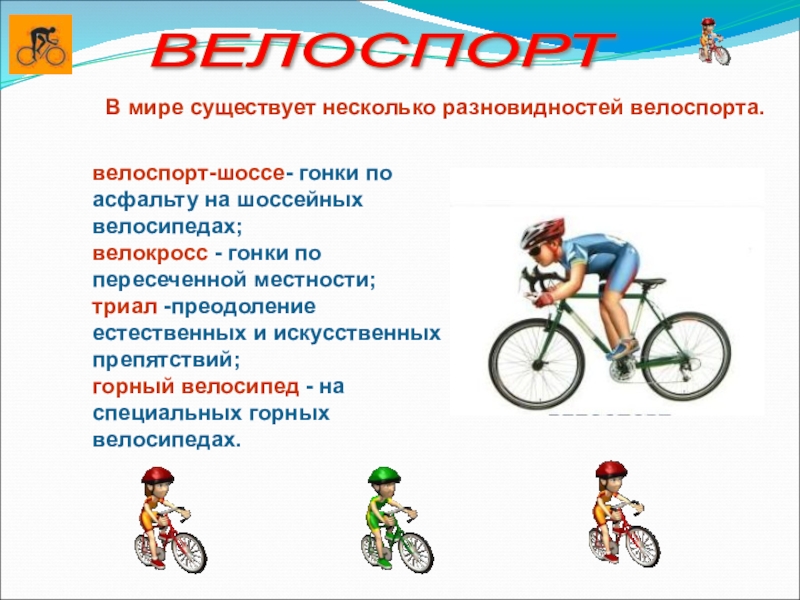 ВЕЛОСПОРТ

В мире существует несколько разновидностей велоспорта.

велоспорт-шоссе- гонки по асфальту на шоссейных велосипедах;
велокросс - гонки по пересеченной местности;
триал -преодоление естественных и искусственных препятствий;
горный велосипед - на специальных горных велосипедах.